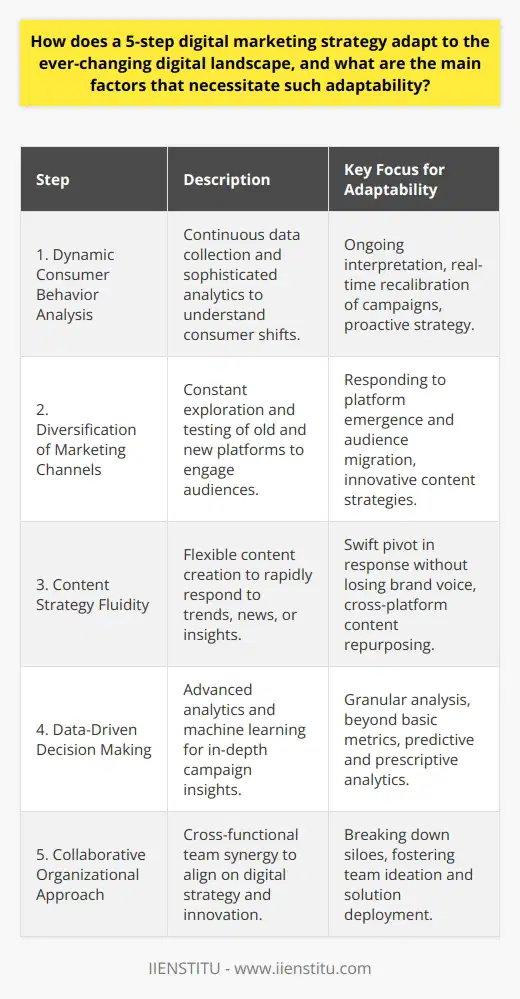 How does a 5-step digital marketing strategy adapt to the ever-changing digital landscape, and what are the main factors that necessitate such adaptability?

| Step | Description | Key Focus for Adaptability |
|---|---|---|
| 1. Dynamic Consumer Behavior Analysis | Continuous data collection and sophisticated analytics to understand consumer shifts. | Ongoing interpretation, real-time recalibration of campaigns, proactive strategy. |
| 2. Diversification of Marketing Channels | Constant exploration and testing of old and new platforms to engage audiences. | Responding to platform emergence and audience migration, innovative content strategies. |
| 3. Content Strategy Fluidity | Flexible content creation to rapidly respond to trends, news, or insights. | Swift pivot in response without losing brand voice, cross-platform content repurposing. |
| 4. Data-Driven Decision Making | Advanced analytics and machine learning for in-depth campaign insights. | Granular analysis, beyond basic metrics, predictive and prescriptive analytics. |
| 5. Collaborative Organizational Approach | Cross-functional team synergy to align on digital strategy and innovation. | Breaking down siloes, fostering team ideation and solution deployment. |

IIENSTITU - www.iienstitu.com